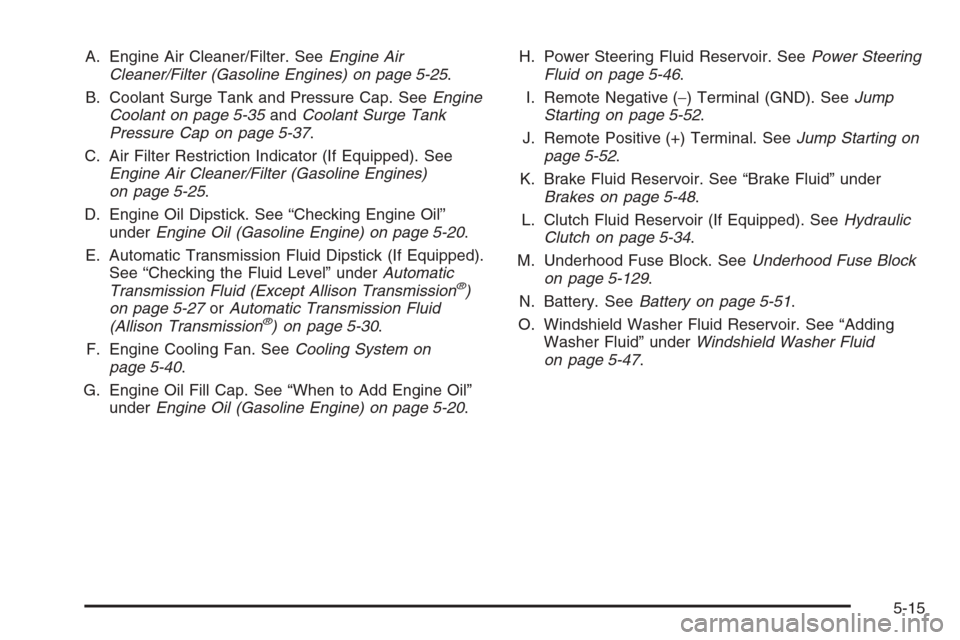 A. Engine Air Cleaner/Filter. See Engine Air Cleaner/Filter (Gasoline Engines) on page 5-25.

B. Coolant Surge Tank and Pressure Cap. See Engine Coolant on page 5-35 and Coolant Surge Tank Pressure Cap on page 5-37.

C. Air Filter Restriction Indicator (If Equipped). See Engine Air Cleaner/Filter (Gasoline Engines) on page 5-25.

D. Engine Oil Dipstick. See “Checking Engine Oil” under Engine Oil (Gasoline Engine) on page 5-20.

E. Automatic Transmission Fluid Dipstick (If Equipped). See “Checking the Fluid Level” under Automatic Transmission Fluid (Except Allison Transmission®) on page 5-27 or Automatic Transmission Fluid (Allison Transmission®) on page 5-30.

F. Engine Cooling Fan. See Cooling System on page 5-40.

G. Engine Oil Fill Cap. See “When to Add Engine Oil” under Engine Oil (Gasoline Engine) on page 5-20.

H. Power Steering Fluid Reservoir. See Power Steering Fluid on page 5-46.

I. Remote Negative (−) Terminal (GND). See Jump Starting on page 5-52.

J. Remote Positive (+) Terminal. See Jump Starting on page 5-52.

K. Brake Fluid Reservoir. See “Brake Fluid” under Brakes on page 5-48.

L. Clutch Fluid Reservoir (If Equipped). See Hydraulic Clutch on page 5-34.

M. Underhood Fuse Block. See Underhood Fuse Block on page 5-129.

N. Battery. See Battery on page 5-51.

O. Windshield Washer Fluid Reservoir. See “Adding Washer Fluid” under Windshield Washer Fluid on page 5-47.

5-15

carmanualsonline.info